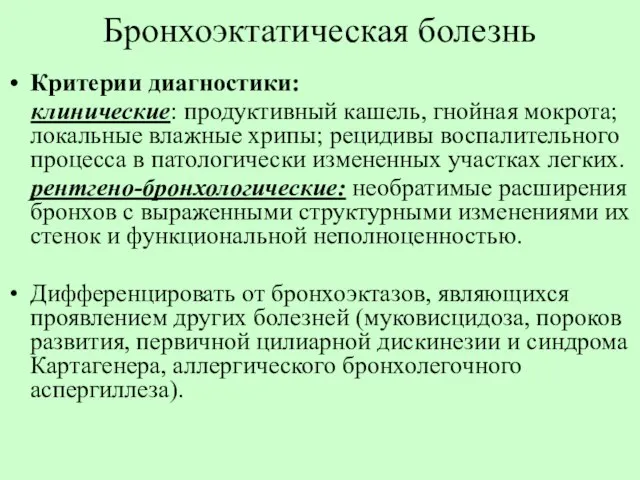 Бронхоэктатическая болезнь

• Критерии диагностики:

клинические: продуктивный кашель, гнойная мокрота; локальные влажные хрипы; рецидивы воспалительного процесса в патологически измененных участках легких.

рентгено-бронхологические: необратимые расширения бронхов с выраженными структурными изменениями их стенок и функциональной неполноценностью.

• Дифференцировать от бронхоэктазов, являющихся проявлением других болезней (муковисцидоза, пороков развития, первичной цилиарной дискинезии и синдрома Картагенера, аллергического бронхолегочного аспергиллеза).